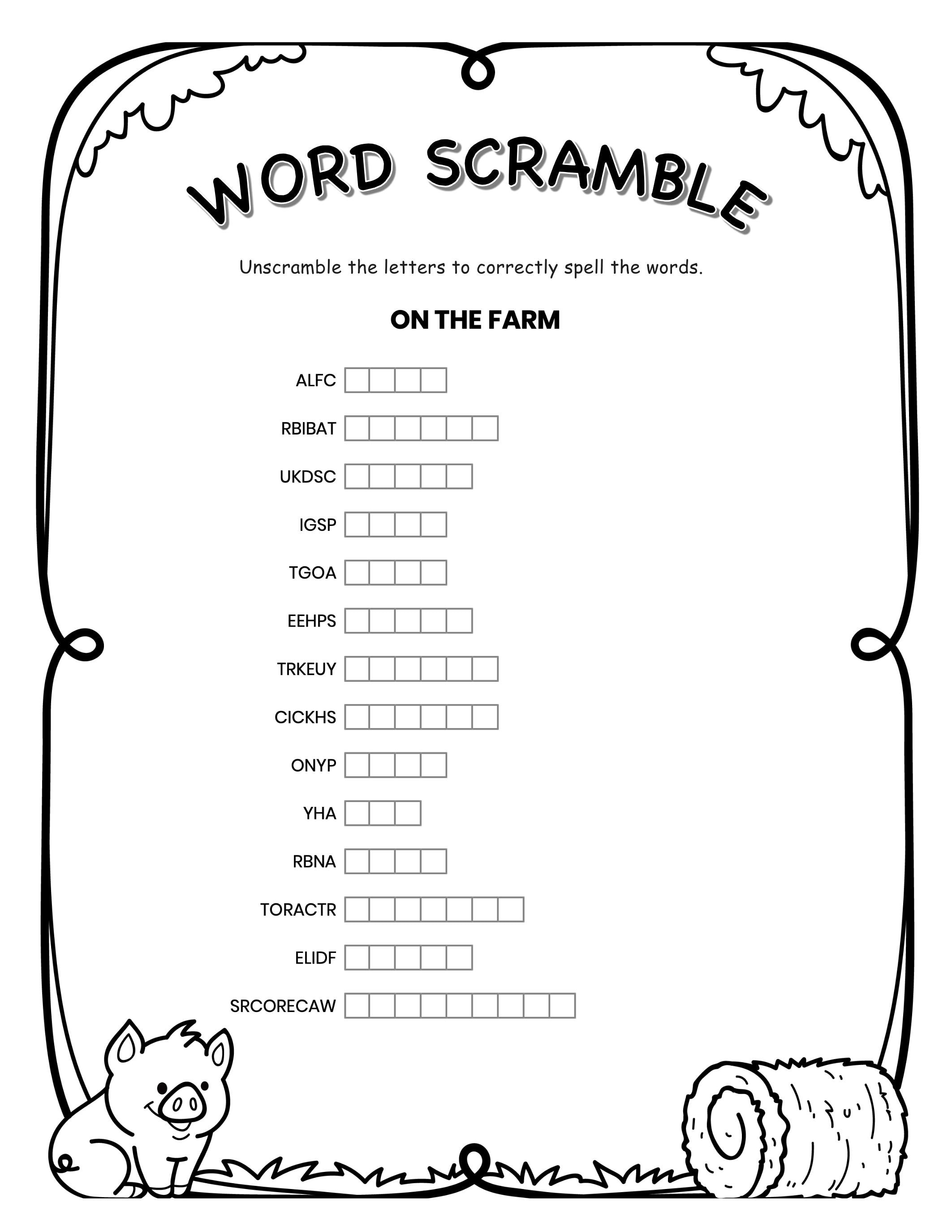 WORD SCRAMBLE

Unscramble the letters to correctly spell the words.

ON THE FARM

ALFC

RBIBAT

UKDSC

IGSP

TGOA

EEHPS

TRKEUY

CICKHS

ONYP

YHA

RBNA

TORACTR

ELIDF

SRCORECAW